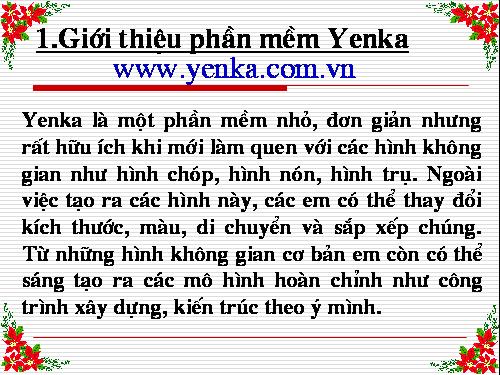 1.Giới thiệu phần mềm Yenka
www.yenka.com.vn

Yenka là một phần mềm nhỏ, đơn giản nhưng rất hữu ích khi mới làm quen với các hình không gian như hình chóp, hình nón, hình trụ. Ngoài việc tạo ra các hình này, các em có thể thay đổi kích thước, màu, di chuyển và sắp xếp chúng. Từ những hình không gian cơ bản em còn có thể sáng tạo ra các mô hình hoàn chỉnh như công trình xây dựng, kiến trúc theo ý mình.